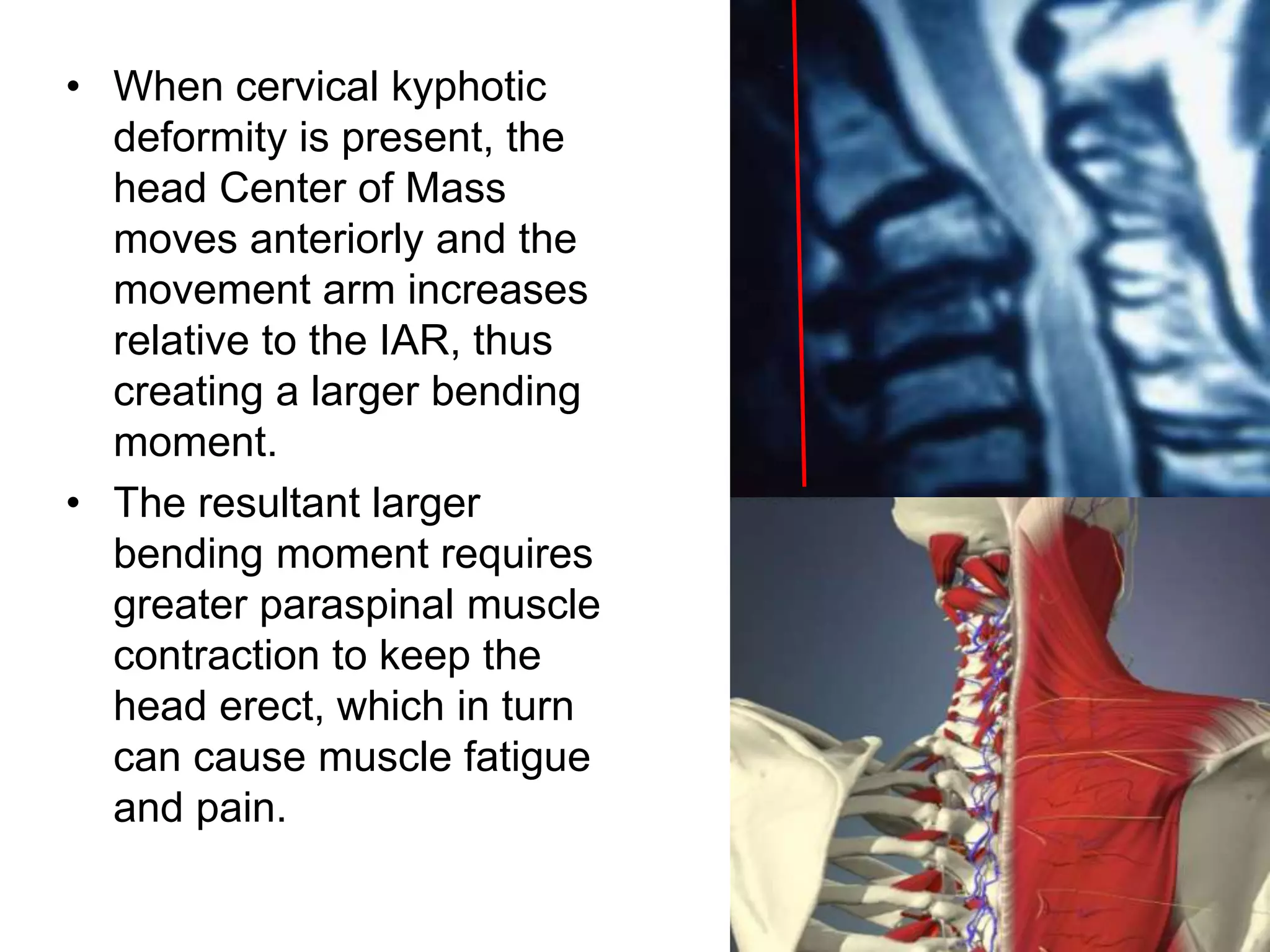 • When cervical kyphotic deformity is present, the head Center of Mass moves anteriorly and the movement arm increases relative to the IAR, thus creating a larger bending moment.

• The resultant larger bending moment requires greater paraspinal muscle contraction to keep the head erect, which in turn can cause muscle fatigue and pain.